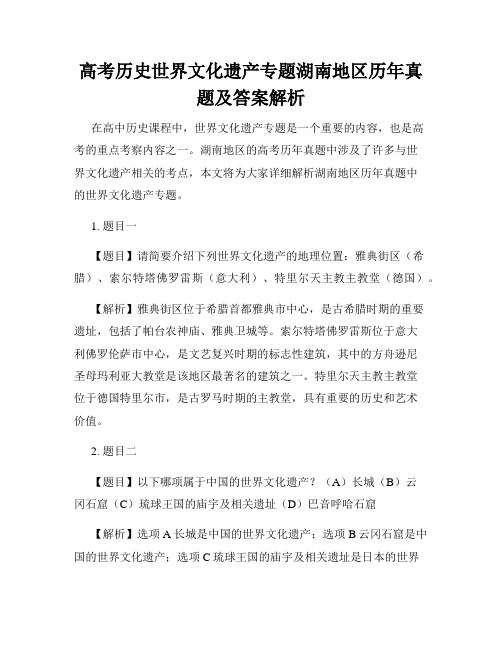 高考历史世界文化遗产专题湖南地区历年真题及答案解析

在高中历史课程中，世界文化遗产专题是一个重要的内容，也是高考的重点考察内容之一。湖南地区的高考历年真题中涉及了许多与世界文化遗产相关的考点，本文将为大家详细解析湖南地区历年真题中的世界文化遗产专题。

1. 题目一

【题目】请简要介绍下列世界文化遗产的地理位置：雅典街区（希腊）、索尔特塔佛罗雷斯（意大利）、特里尔天主教主教堂（德国）。

【解析】雅典街区位于希腊首都雅典市中心，是古希腊时期的重要遗址，包括了帕台农神庙、雅典卫城等。索尔特塔佛罗雷斯位于意大利佛罗伦萨市中心，是文艺复兴时期的标志性建筑，其中的方舟逊尼圣母玛利亚大教堂是该地区最著名的建筑之一。特里尔天主教主教堂位于德国特里尔市，是古罗马时期的主教堂，具有重要的历史和艺术价值。

2. 题目二

【题目】以下哪项属于中国的世界文化遗产？（A）长城（B）云冈石窟（C）琉球王国的庙宇及相关遗址（D）巴音呼哈石窟

【解析】选项 A 长城是中国的世界文化遗产；选项 B 云冈石窟是中国的世界文化遗产；选项 C 琉球王国的庙宇及相关遗址是日本的世界